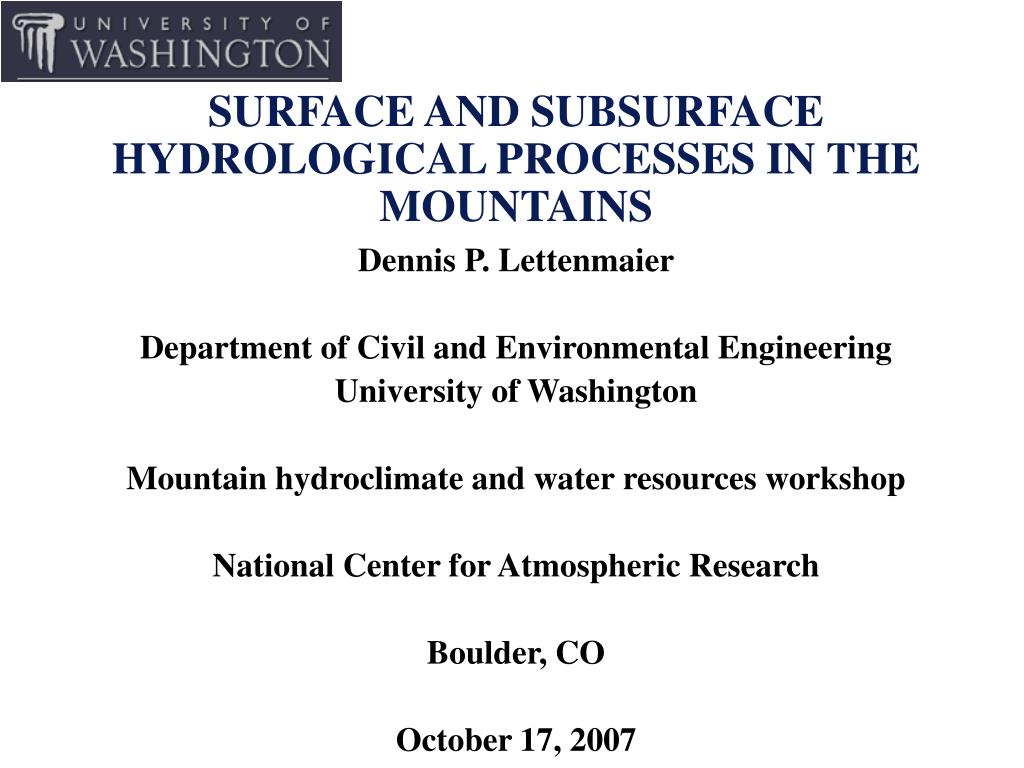 UNIVERSITY OF WASHINGTON

SURFACE AND SUBSURFACE HYDROLOGICAL PROCESSES IN THE MOUNTAINS

Dennis P. Lettenmaier

Department of Civil and Environmental Engineering
University of Washington

Mountain hydroclimate and water resources workshop

National Center for Atmospheric Research

Boulder, CO

October 17, 2007